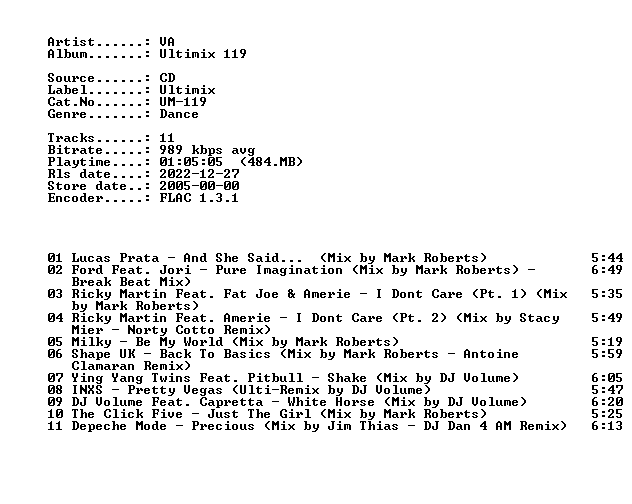 Artist......: VA
Album.......: Ultimix 119

Source......: CD
Label.......: Ultimix
Cat.No......: UM-119
Genre.......: Dance

Tracks......: 11
Bitrate.....: 989 kbps avg
Playtime....: 01:05:05 (484.MB)
Rls date....: 2022-12-27
Store date..: 2005-00-00
Encoder.....: FLAC 1.3.1

01 Lucas Prata - And She Said... (Mix by Mark Roberts) 5:44
02 Ford Feat. Jori - Pure Imagination (Mix by Mark Roberts) - Break Beat Mix) 6:49
03 Ricky Martin Feat. Fat Joe & Amerie - I Dont Care (Pt. 1) (Mix by Mark Roberts) 5:35
04 Ricky Martin Feat. Amerie - I Dont Care (Pt. 2) (Mix by Stacy Mier - Norty Cotto Remix) 5:49
05 Milky - Be My World (Mix by Mark Roberts) 5:19
06 Shape UK - Back To Basics (Mix by Mark Roberts - Antoine Clamaran Remix) 5:59
07 Ying Yang Twins Feat. Pitbull - Shake (Mix by DJ Volume) 6:05
08 INXS - Pretty Vegas (Ulti-Remix by DJ Volume) 5:47
09 DJ Volume Feat. Capretta - White Horse (Mix by DJ Volume) 6:20
10 The Click Five - Just The Girl (Mix by Mark Roberts) 5:25
11 Depeche Mode - Precious (Mix by Jim Thias - DJ Dan 4 AM Remix) 6:13